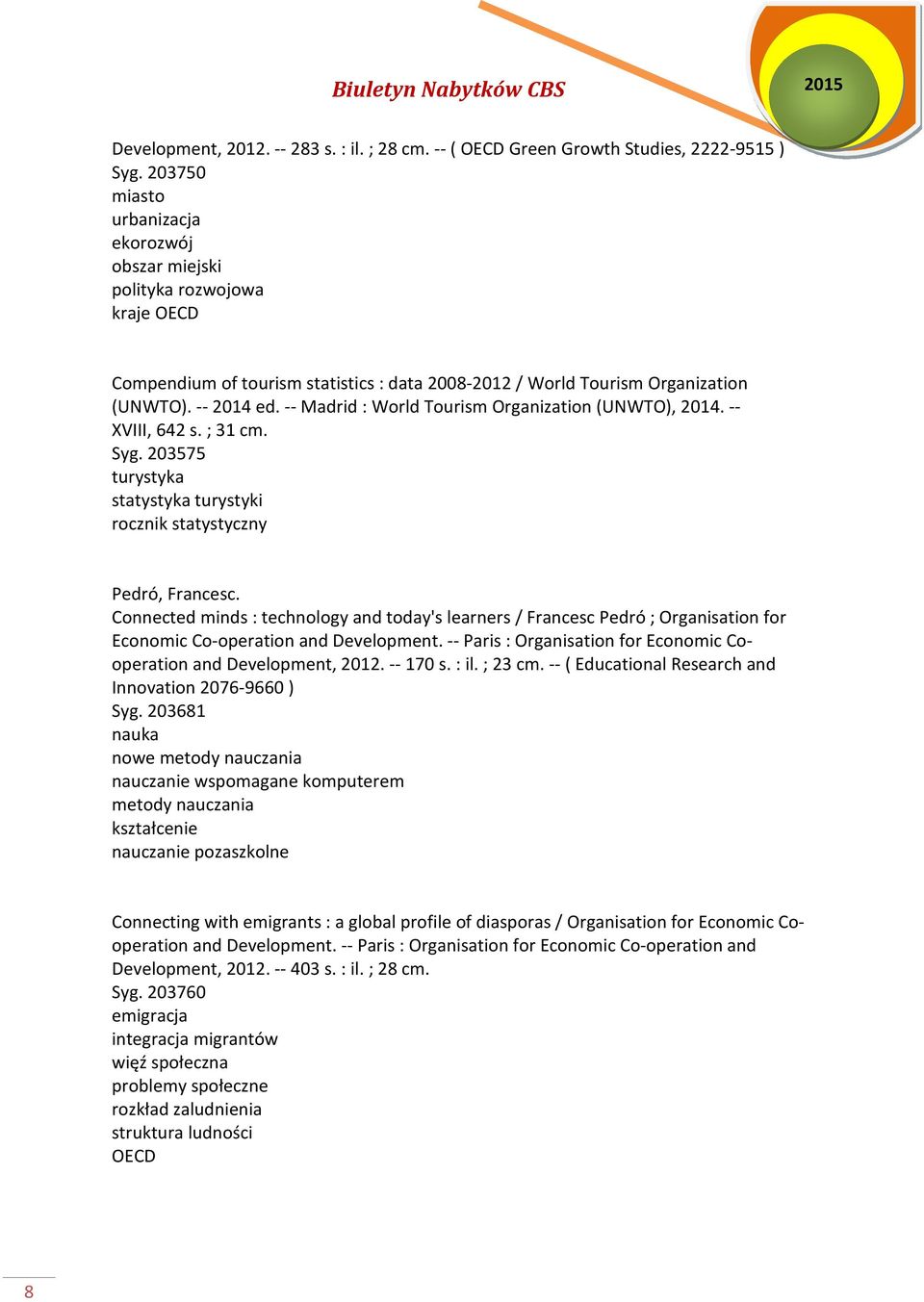 Biuletyn Nabytków CBS

2015

Development, 2012. -- 283 s. : il. ; 28 cm. -- ( OECD Green Growth Studies, 2222-9515 )
Syg. 203750
miasto
urbanizacja
ekorozwój
obszar miejski
polityka rozwojowa
kraje OECD

Compendium of tourism statistics : data 2008-2012 / World Tourism Organization (UNWTO). -- 2014 ed. -- Madrid : World Tourism Organization (UNWTO), 2014. -- XVIII, 642 s. ; 31 cm.
Syg. 203575
turystyka
statystyka turystyki
rocznik statystyczny

Pedró, Francesc.
Connected minds : technology and today's learners / Francesc Pedró ; Organisation for Economic Co-operation and Development. -- Paris : Organisation for Economic Co-operation and Development, 2012. -- 170 s. : il. ; 23 cm. -- ( Educational Research and Innovation 2076-9660 )
Syg. 203681
nauka
nowe metody nauczania
nauczanie wspomagane komputerem
metody nauczania
kształcenie
nauczanie pozaszkolne

Connecting with emigrants : a global profile of diasporas / Organisation for Economic Co-operation and Development. -- Paris : Organisation for Economic Co-operation and Development, 2012. -- 403 s. : il. ; 28 cm.
Syg. 203760
emigracja
integracja migrantów
więź społeczna
problemy społeczne
rozkład zaludnienia
struktura ludności
OECD

8